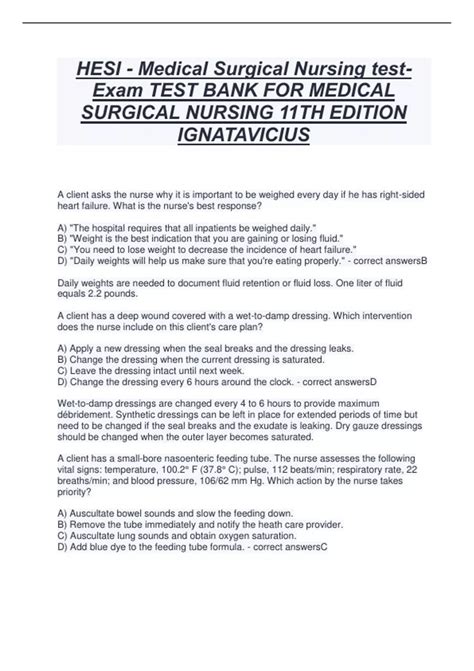 HESI - Medical Surgical Nursing test-Exam TEST BANK FOR MEDICAL SURGICAL NURSING 11TH EDITION IGNATAVICIUS

A client asks the nurse why it is important to be weighed every day if he has right-sided heart failure. What is the nurse's best response?

A) "The hospital requires that all inpatients be weighed daily."
B) "Weight is the best indication that you are gaining or losing fluid."
C) "You need to lose weight to decrease the incidence of heart failure."
D) "Daily weights will help us make sure that you're eating properly." - correct answersB

Daily weights are needed to document fluid retention or fluid loss. One liter of fluid equals 2.2 pounds.

A client has a deep wound covered with a wet-to-damp dressing. Which intervention does the nurse include on this client's care plan?

A) Apply a new dressing when the seal breaks and the dressing leaks.
B) Change the dressing when the current dressing is saturated.
C) Leave the dressing intact until next week.
D) Change the dressing every 6 hours around the clock. - correct answersD

Wet-to-damp dressings are changed every 4 to 6 hours to provide maximum débridement. Synthetic dressings can be left in place for extended periods of time but need to be changed if the seal breaks and the exudate is leaking. Dry gauze dressings should be changed when the outer layer becomes saturated.

A client has a small-bore nasoenteric feeding tube. The nurse assesses the following vital signs: temperature, 100.2° F (37.8° C); pulse, 112 beats/min; respiratory rate, 22 breaths/min; and blood pressure, 106/62 mm Hg. Which action by the nurse takes priority?

A) Auscultate bowel sounds and slow the feeding down.
B) Remove the tube immediately and notify the heath care provider.
C) Auscultate lung sounds and obtain oxygen saturation.
D) Add blue dye to the feeding tube formula. - correct answersC